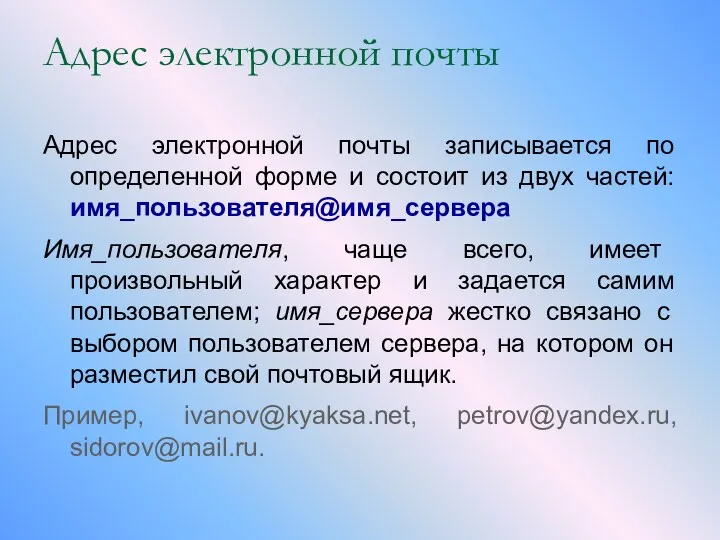 Адрес электронной почты

Адрес электронной почты записывается по определенной форме и состоит из двух частей: имя_пользователя@имя_сервера

Имя_пользователя, чаще всего, имеет произвольный характер и задается самим пользователем; имя_сервера жестко связано с выбором пользователем сервера, на котором он разместил свой почтовый ящик.

Пример, ivanov@kyaksa.net, petrov@yandex.ru, sidorov@mail.ru.